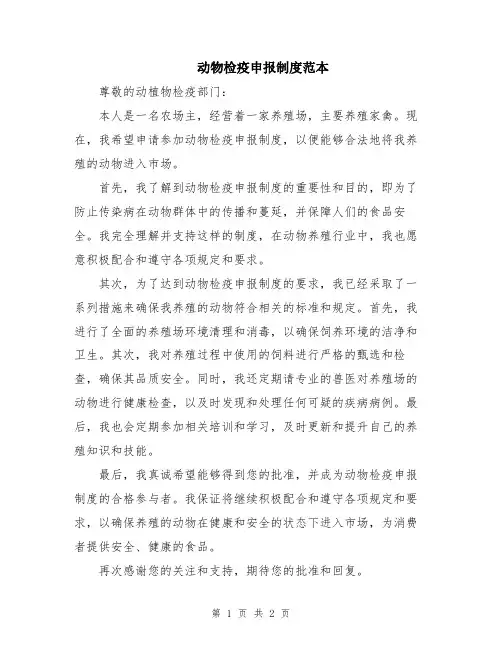 动物检疫申报制度范本

尊敬的动植物检疫部门：

本人是一名农场主，经营着一家养殖场，主要养殖家禽。现在，我希望申请参加动物检疫申报制度，以便能够合法地将我养殖的动物进入市场。

首先，我了解到动物检疫申报制度的重要性和目的，即为了防止传染病在动物群体中的传播和蔓延，并保障人们的食品安全。我完全理解并支持这样的制度，在动物养殖行业中，我也愿意积极配合和遵守各项规定和要求。

其次，为了达到动物检疫申报制度的要求，我已经采取了一系列措施来确保我养殖的动物符合相关的标准和规定。首先，我进行了全面的养殖场环境清理和消毒，以确保饲养环境的洁净和卫生。其次，我对养殖过程中使用的饲料进行严格的甄选和检查，确保其品质安全。同时，我还定期请专业的兽医对养殖场的动物进行健康检查，以及时发现和处理任何可疑的疾病病例。最后，我也会定期参加相关培训和学习，及时更新和提升自己的养殖知识和技能。

最后，我真诚希望能够得到您的批准，并成为动物检疫申报制度的合格参与者。我保证将继续积极配合和遵守各项规定和要求，以确保养殖的动物在健康和安全的状态下进入市场，为消费者提供安全、健康的食品。

再次感谢您的关注和支持，期待您的批准和回复。

第 1 页 共 2 页